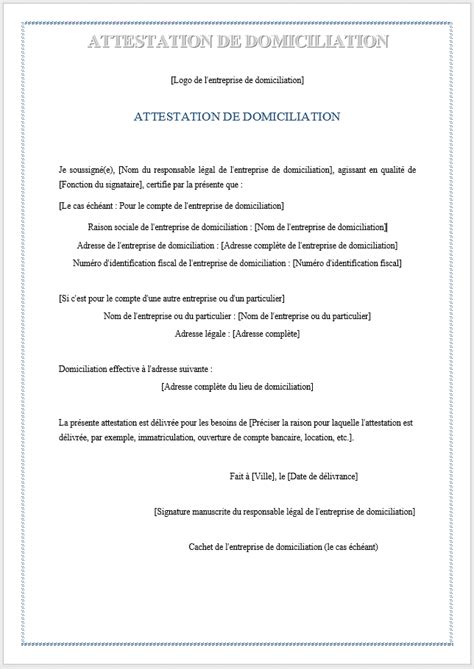 ATTESTATION DE DOMICILIATION

[Logo de l'entreprise de domiciliation]

ATTESTATION DE DOMICILIATION

Je soussigné(e), [Nom du responsable légal de l'entreprise de domiciliation], agissant en qualité de [Fonction du signataire], certifie par la présente que :

[Le cas échéant : Pour le compte de l'entreprise de domiciliation]

Raison sociale de l'entreprise de domiciliation : [Nom de l'entreprise de domiciliation]

Adresse de l'entreprise de domiciliation : [Adresse complète de l'entreprise de domiciliation]

Numéro d'identification fiscal de l'entreprise de domiciliation : [Numéro d'identification fiscal]

[Si c'est pour le compte d'une autre entreprise ou d'un particulier]

Nom de l'entreprise ou du particulier : [Nom de l'entreprise ou du particulier]

Adresse légale : [Adresse complète]

Domiciliation effective à l'adresse suivante :

[Adresse complète du lieu de domiciliation]

La présente attestation est délivrée pour les besoins de [Préciser la raison pour laquelle l'attestation est délivrée, par exemple, immatriculation, ouverture de compte bancaire, location, etc.].

Fait à [Ville], le [Date de délivrance]

[Signature manuscrite du responsable légal de l'entreprise de domiciliation]

Cachet de l'entreprise de domiciliation (le cas échéant)